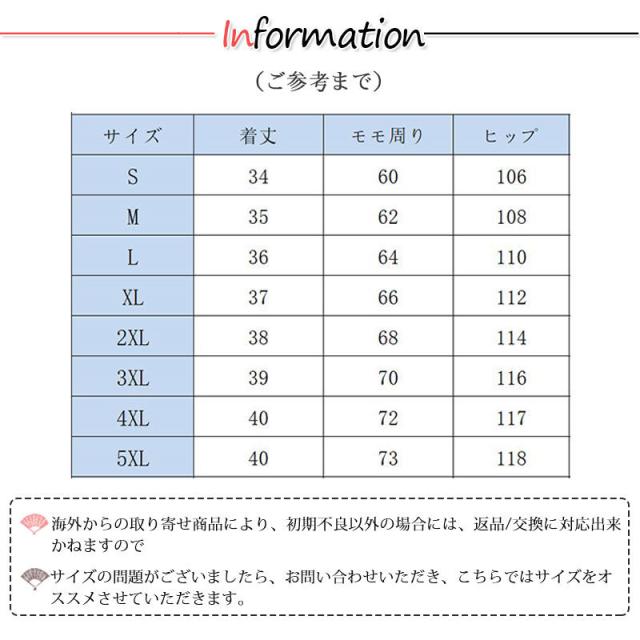 Information

（ご参考まで）

| サイズ | 着丈 | モモ周り | ヒップ |
|---|---|---|---|
| S | 34 | 60 | 106 |
| M | 35 | 62 | 108 |
| L | 36 | 64 | 110 |
| XL | 37 | 66 | 112 |
| 2XL | 38 | 68 | 114 |
| 3XL | 39 | 70 | 116 |
| 4XL | 40 | 72 | 117 |
| 5XL | 40 | 73 | 118 |

海外からの取り寄せ商品により、初期不良以外の場合には、返品/交換に対応出来かねますので

サイズの問題がございましたら、お問い合わせいただき、こちらではサイズをオススメさせていただきます。